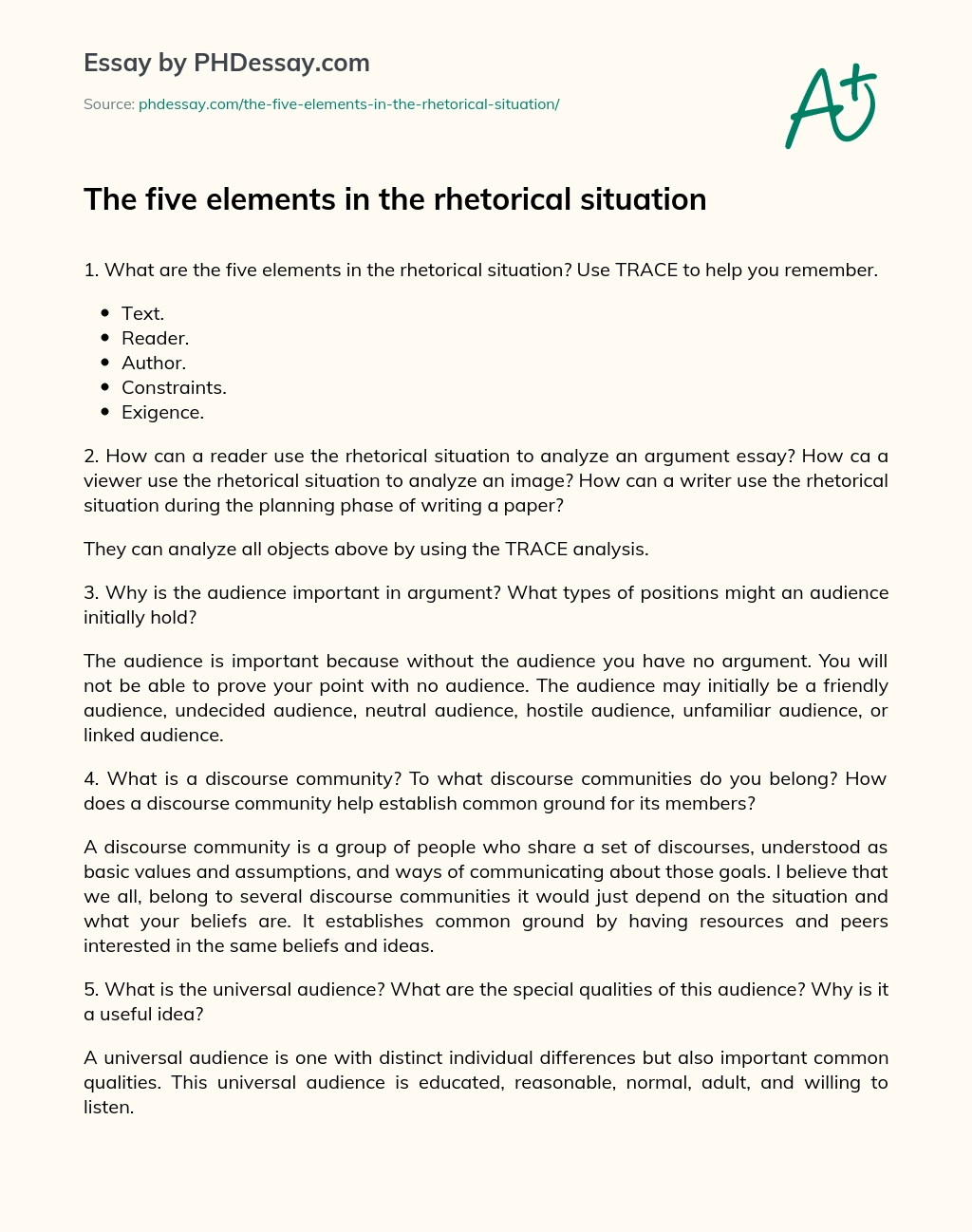 Essay by PHDessay.com

Source: phdessay.com/the-five-elements-in-the-rhetorical-situation/

A+

The five elements in the rhetorical situation

1. What are the five elements in the rhetorical situation? Use TRACE to help you remember.

- Text.
- Reader.
- Author.
- Constraints.
- Exigence.

2. How can a reader use the rhetorical situation to analyze an argument essay? How ca a viewer use the rhetorical situation to analyze an image? How can a writer use the rhetorical situation during the planning phase of writing a paper?

They can analyze all objects above by using the TRACE analysis.

3. Why is the audience important in argument? What types of positions might an audience initially hold?

The audience is important because without the audience you have no argument. You will not be able to prove your point with no audience. The audience may initially be a friendly audience, undecided audience, neutral audience, hostile audience, unfamiliar audience, or linked audience.

4. What is a discourse community? To what discourse communities do you belong? How does a discourse community help establish common ground for its members?

A discourse community is a group of people who share a set of discourses, understood as basic values and assumptions, and ways of communicating about those goals. I believe that we all, belong to several discourse communities it would just depend on the situation and what your beliefs are. It establishes common ground by having resources and peers interested in the same beliefs and ideas.

5. What is the universal audience? What are the special qualities of this audience? Why is it a useful idea?

A universal audience is one with distinct individual differences but also important common qualities. This universal audience is educated, reasonable, normal, adult, and willing to listen.